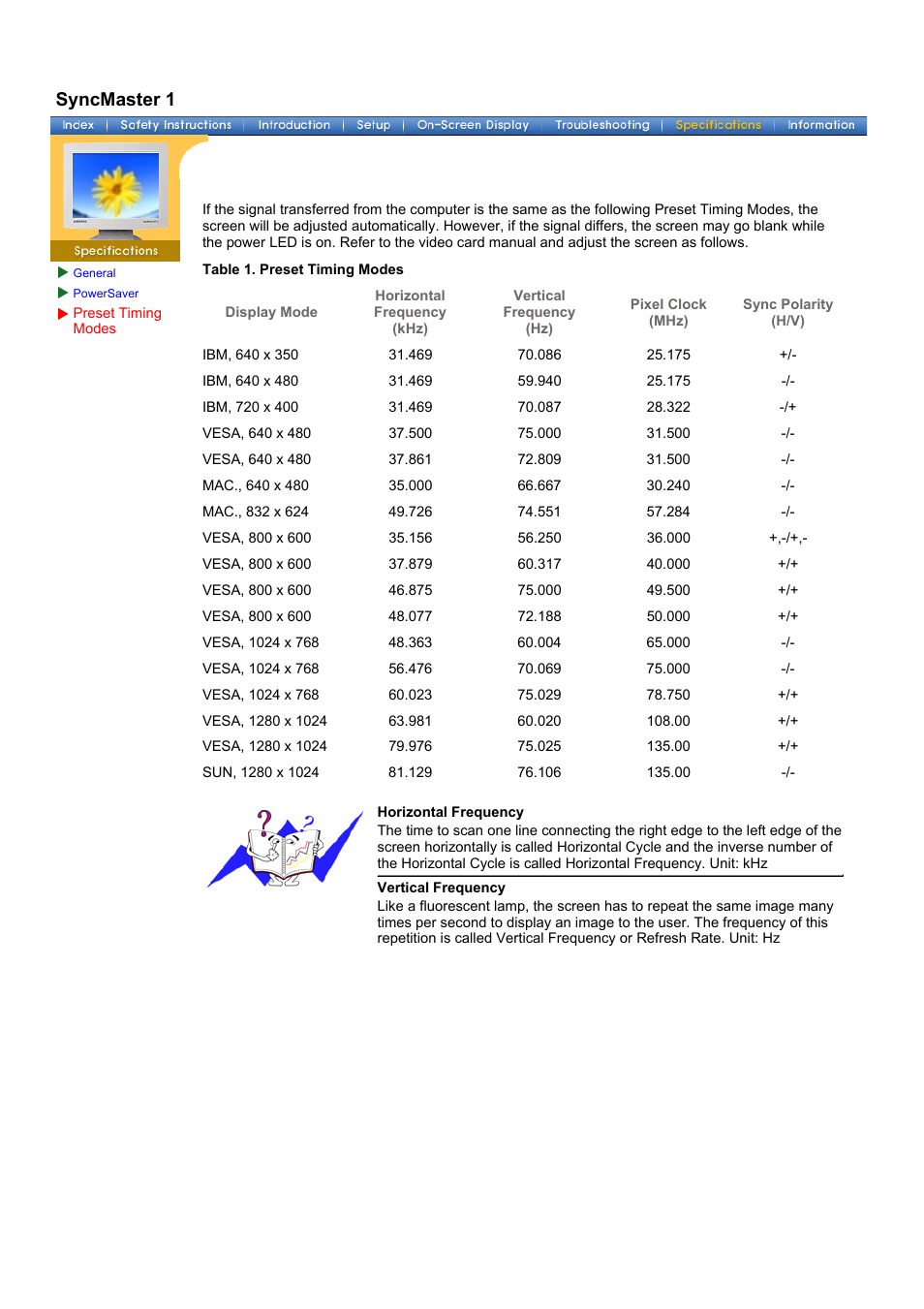 SyncMaster 1

Index | Safety Instructions | Introduction | Setup | On-Screen Display | Troubleshooting | Specifications | Information

Specifications

General
PowerSaver
Preset Timing Modes

If the signal transferred from the computer is the same as the following Preset Timing Modes, the screen will be adjusted automatically. However, if the signal differs, the screen may go blank while the power LED is on. Refer to the video card manual and adjust the screen as follows.

Table 1. Preset Timing Modes

| Display Mode | Horizontal Frequency (kHz) | Vertical Frequency (Hz) | Pixel Clock (MHz) | Sync Polarity (H/V) |
|---|---|---|---|---|
| IBM, 640 x 350 | 31.469 | 70.086 | 25.175 | +/- |
| IBM, 640 x 480 | 31.469 | 59.940 | 25.175 | -/- |
| IBM, 720 x 400 | 31.469 | 70.087 | 28.322 | -/+ |
| VESA, 640 x 480 | 37.500 | 75.000 | 31.500 | -/- |
| VESA, 640 x 480 | 37.861 | 72.809 | 31.500 | -/- |
| MAC., 640 x 480 | 35.000 | 66.667 | 30.240 | -/- |
| MAC., 832 x 624 | 49.726 | 74.551 | 57.284 | -/- |
| VESA, 800 x 600 | 35.156 | 56.250 | 36.000 | +,-/+,- |
| VESA, 800 x 600 | 37.879 | 60.317 | 40.000 | +/+ |
| VESA, 800 x 600 | 46.875 | 75.000 | 49.500 | +/+ |
| VESA, 800 x 600 | 48.077 | 72.188 | 50.000 | +/+ |
| VESA, 1024 x 768 | 48.363 | 60.004 | 65.000 | -/- |
| VESA, 1024 x 768 | 56.476 | 70.069 | 75.000 | -/- |
| VESA, 1024 x 768 | 60.023 | 75.029 | 78.750 | +/+ |
| VESA, 1280 x 1024 | 63.981 | 60.020 | 108.00 | +/+ |
| VESA, 1280 x 1024 | 79.976 | 75.025 | 135.00 | +/+ |
| SUN, 1280 x 1024 | 81.129 | 76.106 | 135.00 | -/- |

Horizontal Frequency
The time to scan one line connecting the right edge to the left edge of the screen horizontally is called Horizontal Cycle and the inverse number of the Horizontal Cycle is called Horizontal Frequency. Unit: kHz

Vertical Frequency
Like a fluorescent lamp, the screen has to repeat the same image many times per second to display an image to the user. The frequency of this repetition is called Vertical Frequency or Refresh Rate. Unit: Hz